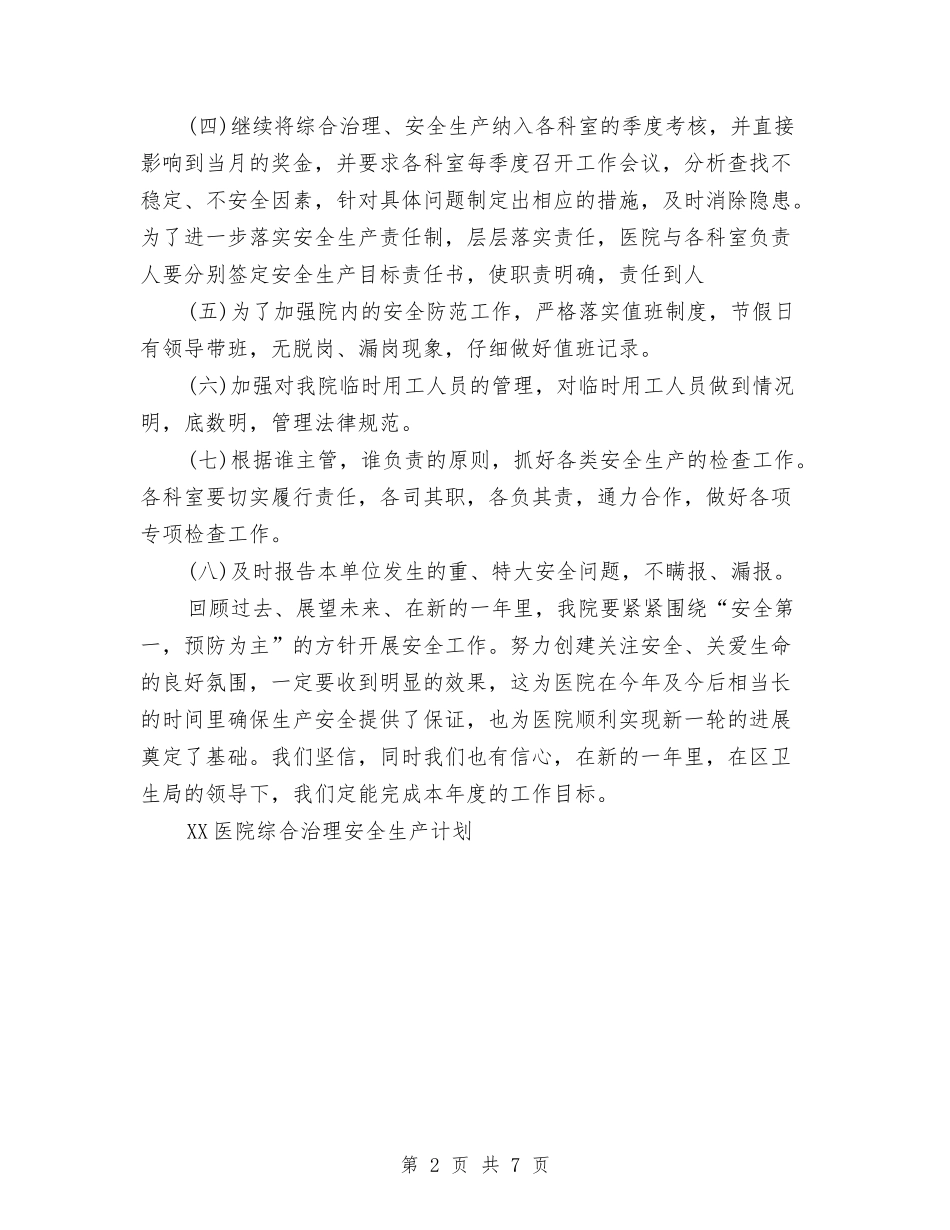 (四)继续将综合治理、安全生产纳入各科室的季度考核，并直接影响到当月的奖金，并要求各科室每季度召开工作会议，分析查找不稳定、不安全因素，针对具体问题制定出相应的措施，及时消除隐患。为了进一步落实安全生产责任制，层层落实责任，医院与各科室负责人要分别签定安全生产目标责任书，使职责明确，责任到人

(五)为了加强院内的安全防范工作，严格落实值班制度，节假日有领导带班，无脱岗、漏岗现象，仔细做好值班记录。

(六)加强对我院临时用工人员的管理，对临时用工人员做到情况明，底数明，管理法律规范。

(七)根据谁主管，谁负责的原则，抓好各类安全生产的检查工作。各科室要切实履行责任，各司其职，各负其责，通力合作，做好各项专项检查工作。

(八)及时报告本单位发生的重、特大安全问题，不瞒报、漏报。

回顾过去、展望未来、在新的一年里，我院要紧紧围绕“安全第一，预防为主”的方针开展安全工作。努力创建关注安全、关爱生命的良好氛围，一定要收到明显的效果，这为医院在今年及今后相当长的时间里确保生产安全提供了保证，也为医院顺利实现新一轮的进展奠定了基础。我们坚信，同时我们也有信心，在新的一年里，在区卫生局的领导下，我们定能完成本年度的工作目标。

XX医院综合治理安全生产计划

第 2 页 共 7 页